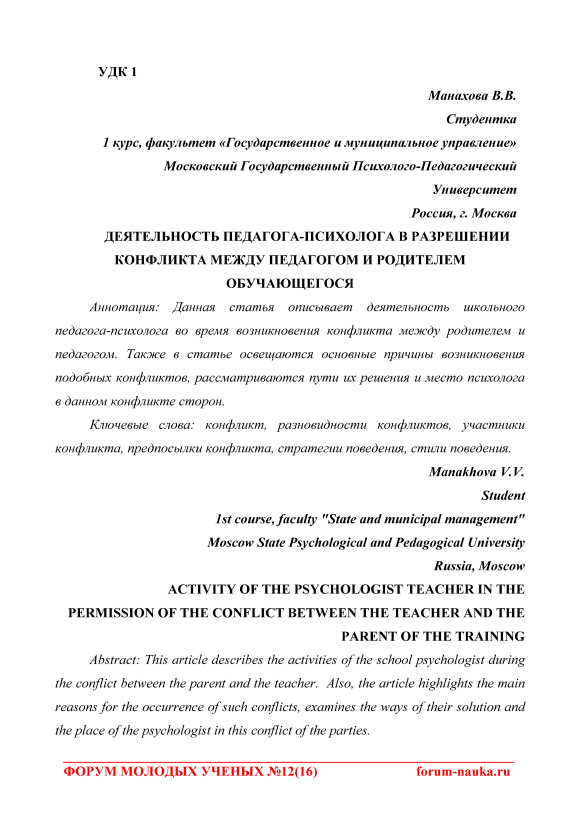 УДК 1

Манахова В.В.
Студентка
1 курс, факультет «Государственное и муниципальное управление»
Московский Государственный Психолого-Педагогический Университет
Россия, г. Москва

ДЕЯТЕЛЬНОСТЬ ПЕДАГОГА-ПСИХОЛОГА В РАЗРЕШЕНИИ КОНФЛИКТА МЕЖДУ ПЕДАГОГОМ И РОДИТЕЛЕМ ОБУЧАЮЩЕГОСЯ

Аннотация: Данная статья описывает деятельность школьного педагога-психолога во время возникновения конфликта между родителем и педагогом. Также в статье освещаются основные причины возникновения подобных конфликтов, рассматриваются пути их решения и место психолога в данном конфликте сторон.

Ключевые слова: конфликт, разновидности конфликтов, участники конфликта, предпосылки конфликта, стратегии поведения, стили поведения.

Manakhova V.V.
Student
1st course, faculty "State and municipal management"
Moscow State Psychological and Pedagogical University
Russia, Moscow

ACTIVITY OF THE PSYCHOLOGIST TEACHER IN THE PERMISSION OF THE CONFLICT BETWEEN THE TEACHER AND THE PARENT OF THE TRAINING

Abstract: This article describes the activities of the school psychologist during the conflict between the parent and the teacher. Also, the article highlights the main reasons for the occurrence of such conflicts, examines the ways of their solution and the place of the psychologist in this conflict of the parties.

ФОРУМ МОЛОДЫХ УЧЕНЫХ №12(16) forum-nauka.ru